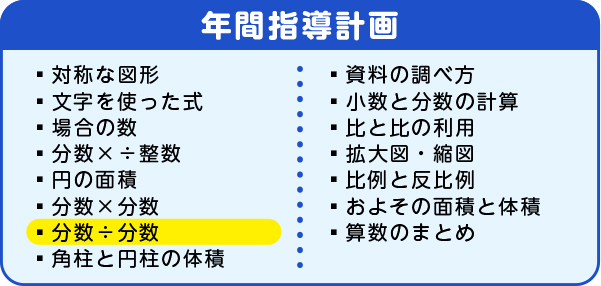 年間指導計画

▪ 対称な図形
▪ 文字を使った式
▪ 場合の数
▪ 分数×÷整数
▪ 円の面積
▪ 分数×分数
▪ 分数÷分数
▪ 角柱と円柱の体積

▪ 資料の調べ方
▪ 小数と分数の計算
▪ 比と比の利用
▪ 拡大図・縮図
▪ 比例と反比例
▪ およその面積と体積
▪ 算数のまとめ